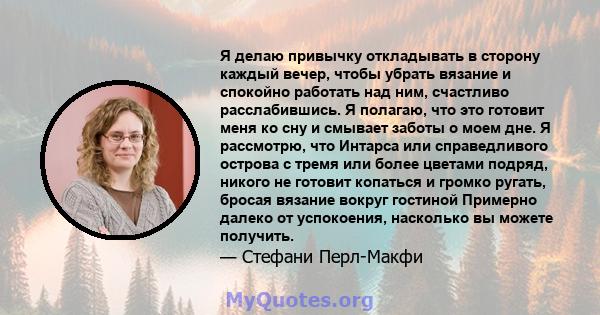 Я делаю привычку откладывать в сторону каждый вечер, чтобы убрать вязание и спокойно работать над ним, счастливо расслабившись. Я полагаю, что это готовит меня ко сну и смывает заботы о моем дне. Я рассмотрю, что Интарса или справедливого острова с тремя или более цветами подряд, никого не готовит копаться и громко ругать, бросая вязание вокруг гостиной Примерно далеко от успокоения, насколько вы можете получить.
— Стефани Перл-Макфи

MyQuotes.org